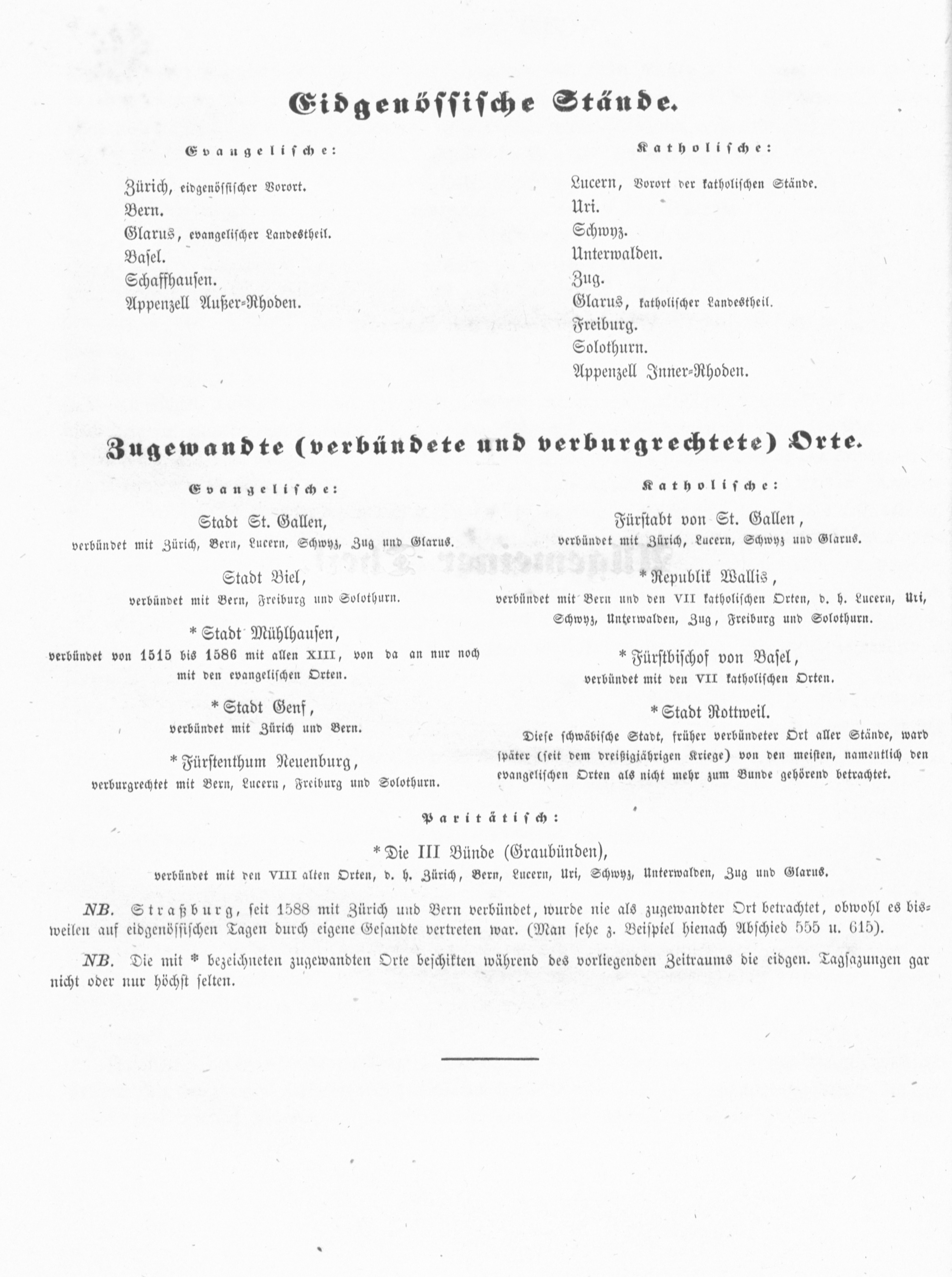 Eidgenössische Stände.

Evangelische:

Zürich, eidgenössischer Vorort.
Bern.
Glarus, evangelischer Landestheil.
Basel.
Schaffhausen.
Appenzell Außer-Rhoden.

Katholische:

Lucern, Vorort der katholischen Stände.
Uri.
Schwyz.
Unterwalden.
Zug.
Glarus, katholischer Landestheil.
Freiburg.
Solothurn.
Appenzell Inner-Rhoden.

Zugewandte (verbündete und verburgrechtete) Orte.

Evangelische:

Stadt St. Gallen,
verbündet mit Zürich, Bern, Lucern, Schwyz, Zug und Glarus.

Stadt Biel,
verbündet mit Bern, Freiburg und Solothurn.

* Stadt Mühlhausen,
verbündet von 1515 bis 1586 mit allen XIII, von da an nur noch mit den evangelischen Orten.

* Stadt Genf,
verbündet mit Zürich und Bern.

* Fürstenthum Neuenburg,
verburgrechtet mit Bern, Lucern, Freiburg und Solothurn.

Katholische:

Fürstabt von St. Gallen,
verbündet mit Zürich, Lucern, Schwyz und Glarus.

* Republik Wallis,
verbündet mit Bern und den VII katholischen Orten, d. h. Lucern, Uri, Schwyz, Unterwalden, Zug, Freiburg und Solothurn.

* Fürstbischof von Basel,
verbündet mit den VII katholischen Orten.

* Stadt Rottweil.
Diese schwäbische Stadt, früher verbündeter Ort aller Stände, ward später (seit dem dreißigjährigen Kriege) von den meisten, namentlich den evangelischen Orten als nicht mehr zum Bunde gehörend betrachtet.

Paritätisch:

* Die III Bünde (Graubünden),
verbündet mit den VIII alten Orten, d. h. Zürich, Bern, Lucern, Uri, Schwyz, Unterwalden, Zug und Glarus.

NB. Straßburg, seit 1588 mit Zürich und Bern verbündet, wurde nie als zugewandter Ort betrachtet, obwohl es bisweilen auf eidgenössischen Tagen durch eigene Gesandte vertreten war. (Man sehe z. Beispiel hienach Abschied 555 u. 615).

NB. Die mit * bezeichneten zugewandten Orte beschikten während des vorliegenden Zeitraums die eidgen. Tagsazungen gar nicht oder nur höchst selten.